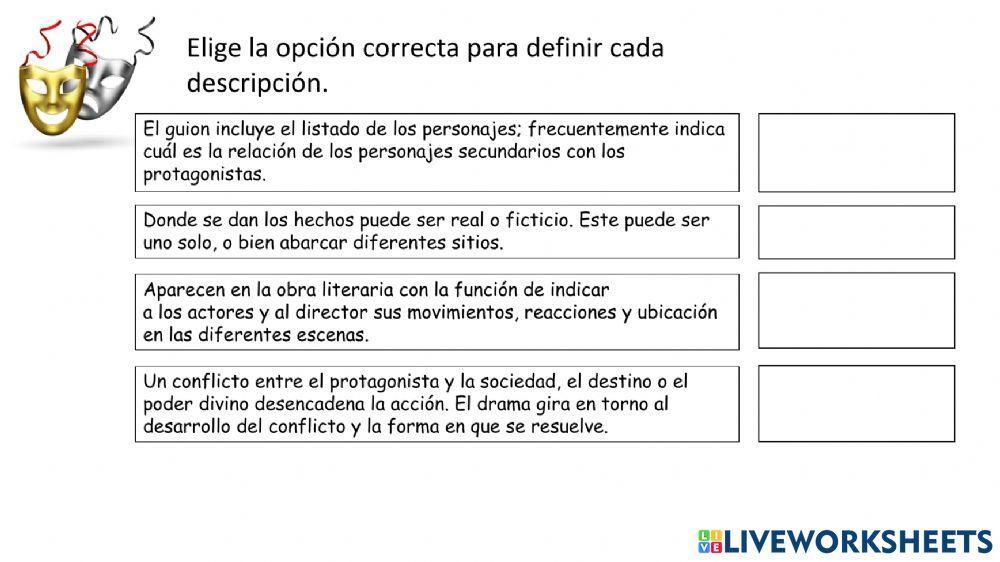 Elige la opción correcta para definir cada descripción.

El guion incluye el listado de los personajes; frecuentemente indica cuál es la relación de los personajes secundarios con los protagonistas.

Donde se dan los hechos puede ser real o ficticio. Este puede ser uno solo, o bien abarcar diferentes sitios.

Aparecen en la obra literaria con la función de indicar a los actores y al director sus movimientos, reacciones y ubicación en las diferentes escenas.

Un conflicto entre el protagonista y la sociedad, el destino o el poder divino desencadena la acción. El drama gira en torno al desarrollo del conflicto y la forma en que se resuelve.

LIVEWORKSHEETS